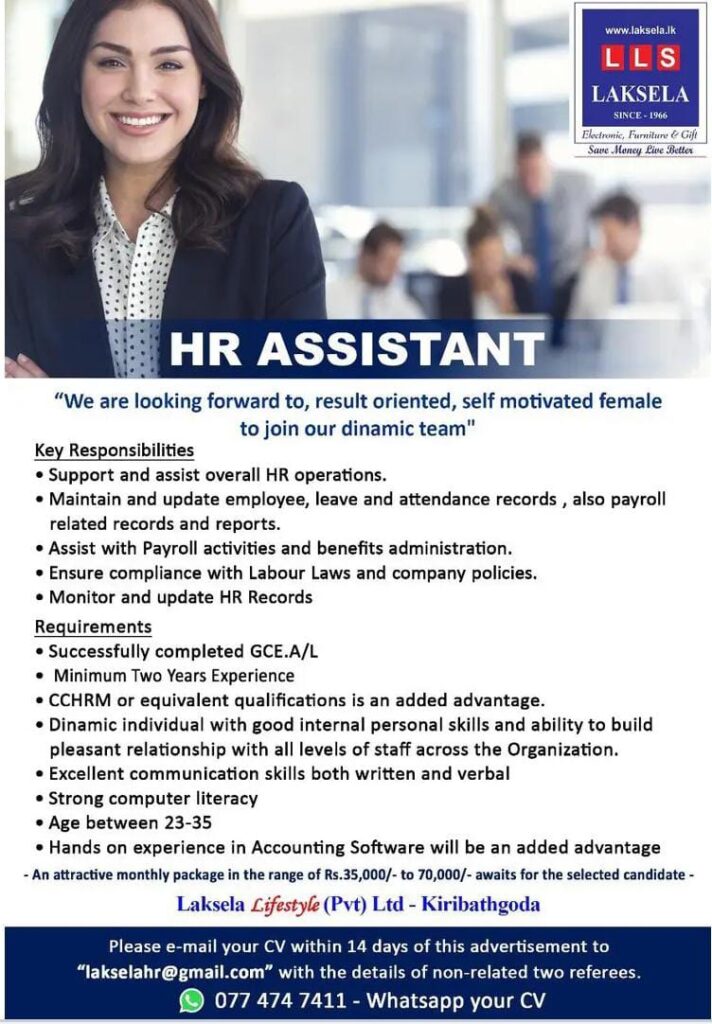 www.laksela.lk
LLS
LAKSELA
SINCE - 1966
Electronic, Furniture & Gift
Save Money Live Better

HR ASSISTANT

"We are looking forward to, result oriented, self motivated female to join our dinamic team"

Key Responsibilities
• Support and assist overall HR operations.
• Maintain and update employee, leave and attendance records , also payroll related records and reports.
• Assist with Payroll activities and benefits administration.
• Ensure compliance with Labour Laws and company policies.
• Monitor and update HR Records

Requirements
• Successfully completed GCE.A/L
• Minimum Two Years Experience
• CCHRM or equivalent qualifications is an added advantage.
• Dinamic individual with good internal personal skills and ability to build pleasant relationship with all levels of staff across the Organization.
• Excellent communication skills both written and verbal
• Strong computer literacy
• Age between 23-35
• Hands on experience in Accounting Software will be an added advantage

- An attractive monthly package in the range of Rs.35,000/- to 70,000/- awaits for the selected candidate -

Laksela Lifestyle (Pvt) Ltd - Kiribathgoda

Please e-mail your CV within 14 days of this advertisement to "lakselahr@gmail.com" with the details of non-related two referees.
077 474 7411 - Whatsapp your CV